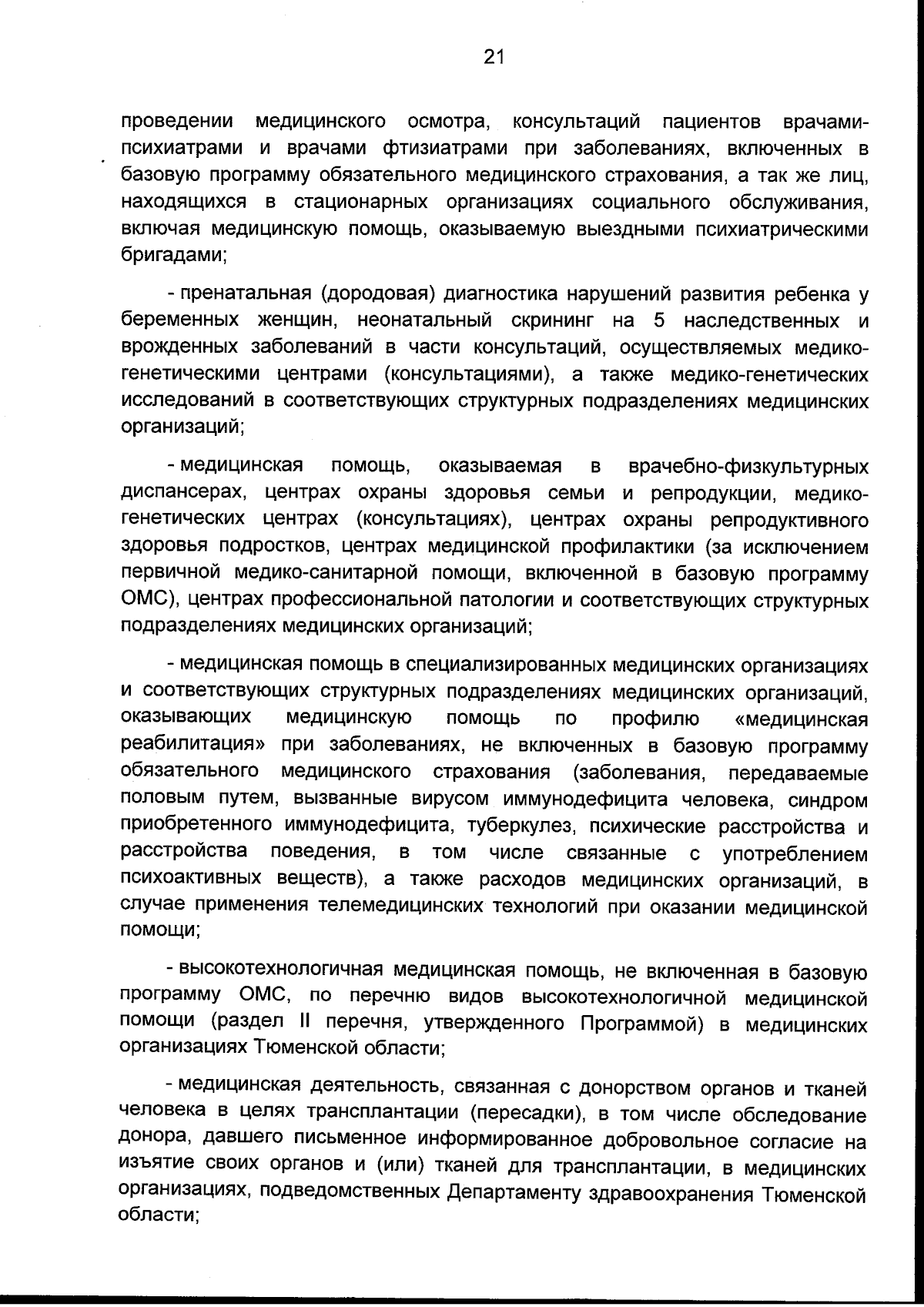 21

проведении медицинского осмотра, консультаций пациентов врачами-психиатрами и врачами фтизиатрами при заболеваниях, включенных в базовую программу обязательного медицинского страхования, а так же лиц, находящихся в стационарных организациях социального обслуживания, включая медицинскую помощь, оказываемую выездными психиатрическими бригадами;

- пренатальная (дородовая) диагностика нарушений развития ребенка у беременных женщин, неонатальный скрининг на 5 наследственных и врожденных заболеваний в части консультаций, осуществляемых медико-генетическими центрами (консультациями), а также медико-генетических исследований в соответствующих структурных подразделениях медицинских организаций;

- медицинская помощь, оказываемая в врачебно-физкультурных диспансерах, центрах охраны здоровья семьи и репродукции, медико-генетических центрах (консультациях), центрах охраны репродуктивного здоровья подростков, центрах медицинской профилактики (за исключением первичной медико-санитарной помощи, включенной в базовую программу ОМС), центрах профессиональной патологии и соответствующих структурных подразделениях медицинских организаций;

- медицинская помощь в специализированных медицинских организациях и соответствующих структурных подразделениях медицинских организаций, оказывающих медицинскую помощь по профилю «медицинская реабилитация» при заболеваниях, не включенных в базовую программу обязательного медицинского страхования (заболевания, передаваемые половым путем, вызванные вирусом иммунодефицита человека, синдром приобретенного иммунодефицита, туберкулез, психические расстройства и расстройства поведения, в том числе связанные с употреблением психоактивных веществ), а также расходов медицинских организаций, в случае применения телемедицинских технологий при оказании медицинской помощи;

- высокотехнологичная медицинская помощь, не включенная в базовую программу ОМС, по перечню видов высокотехнологичной медицинской помощи (раздел II перечня, утвержденного Программой) в медицинских организациях Тюменской области;

- медицинская деятельность, связанная с донорством органов и тканей человека в целях трансплантации (пересадки), в том числе обследование донора, давшего письменное информированное добровольное согласие на изъятие своих органов и (или) тканей для трансплантации, в медицинских организациях, подведомственных Департаменту здравоохранения Тюменской области;